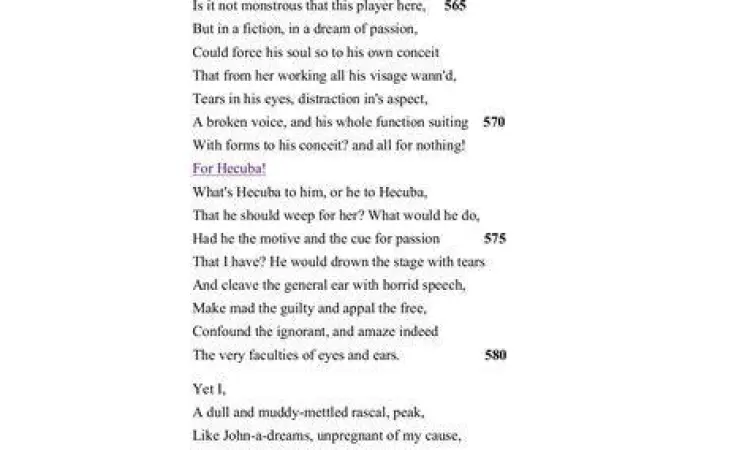 Is it not monstrous that this player here, 565
But in a fiction, in a dream of passion,
Could force his soul so to his own conceit
That from her working all his visage wann'd,
Tears in his eyes, distraction in's aspect,
A broken voice, and his whole function suiting 570
With forms to his conceit? and all for nothing!
For Hecuba!
What's Hecuba to him, or he to Hecuba,
That he should weep for her? What would he do,
Had he the motive and the cue for passion 575
That I have? He would drown the stage with tears
And cleave the general ear with horrid speech,
Make mad the guilty and appal the free,
Confound the ignorant, and amaze indeed
The very faculties of eyes and ears. 580

Yet I,
A dull and muddy-mettled rascal, peak,
Like John-a-dreams, unpregnant of my cause,